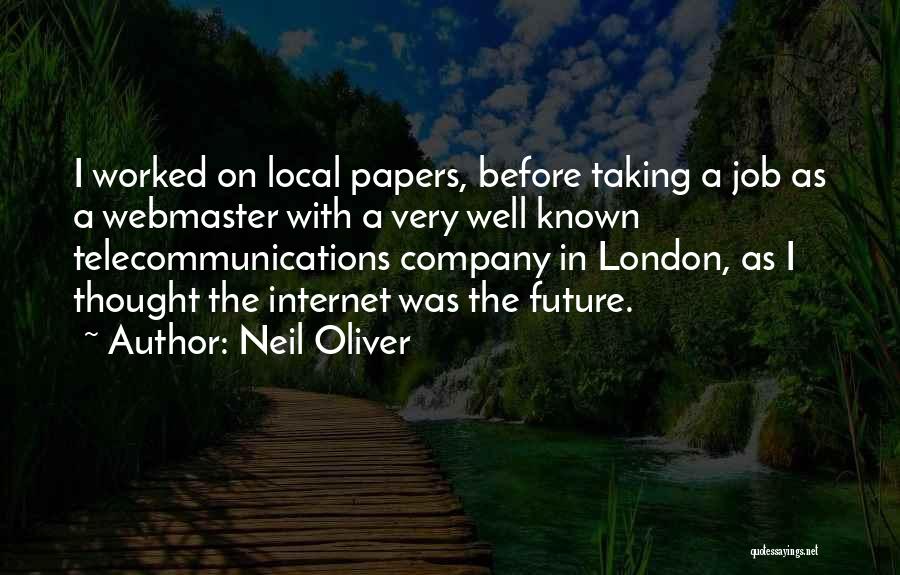 I worked on local papers, before taking a job as a webmaster with a very well known telecommunications company in London, as I thought the internet was the future.

~ Author: Neil Oliver

quotessayings.net